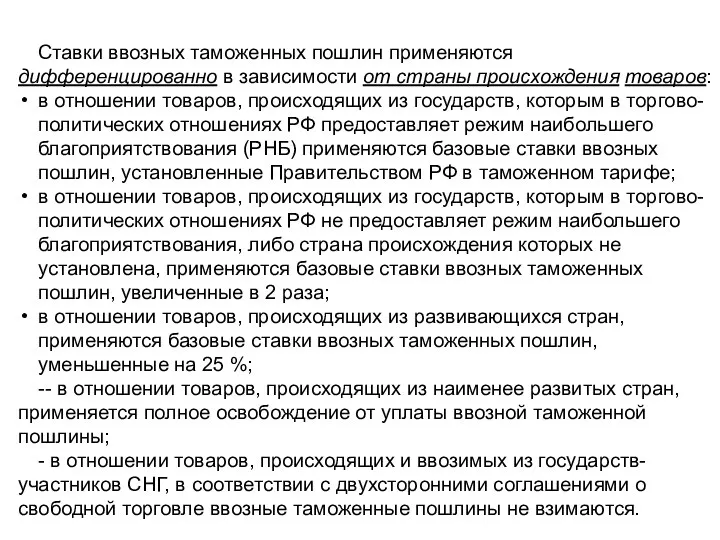 Ставки ввозных таможенных пошлин применяются дифференцированно в зависимости от страны происхождения товаров:
• в отношении товаров, происходящих из государств, которым в торгово-политических отношениях РФ предоставляет режим наибольшего благоприятствования (РНБ) применяются базовые ставки ввозных пошлин, установленные Правительством РФ в таможенном тарифе;
• в отношении товаров, происходящих из государств, которым в торгово-политических отношениях РФ не предоставляет режим наибольшего благоприятствования, либо страна происхождения которых не установлена, применяются базовые ставки ввозных таможенных пошлин, увеличенные в 2 раза;
• в отношении товаров, происходящих из развивающихся стран, применяются базовые ставки ввозных таможенных пошлин, уменьшенные на 25 %;
-- в отношении товаров, происходящих из наименее развитых стран, применяется полное освобождение от уплаты ввозной таможенной пошлины;
- в отношении товаров, происходящих и ввозимых из государств-участников СНГ, в соответствии с двухсторонними соглашениями о свободной торговле ввозные таможенные пошлины не взимаются.